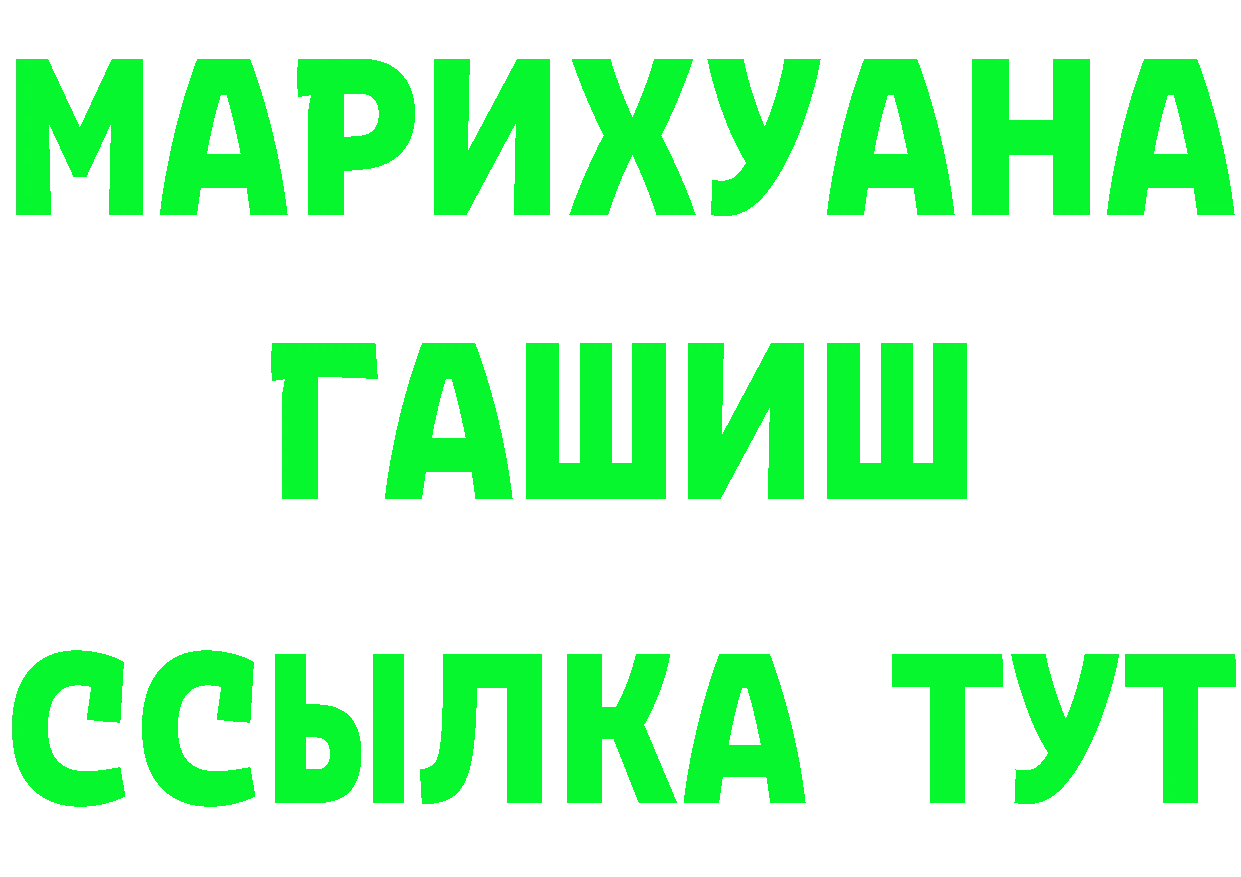 МАРИХУАНА
ГАШИШ
ССЫЛКА ТУТ